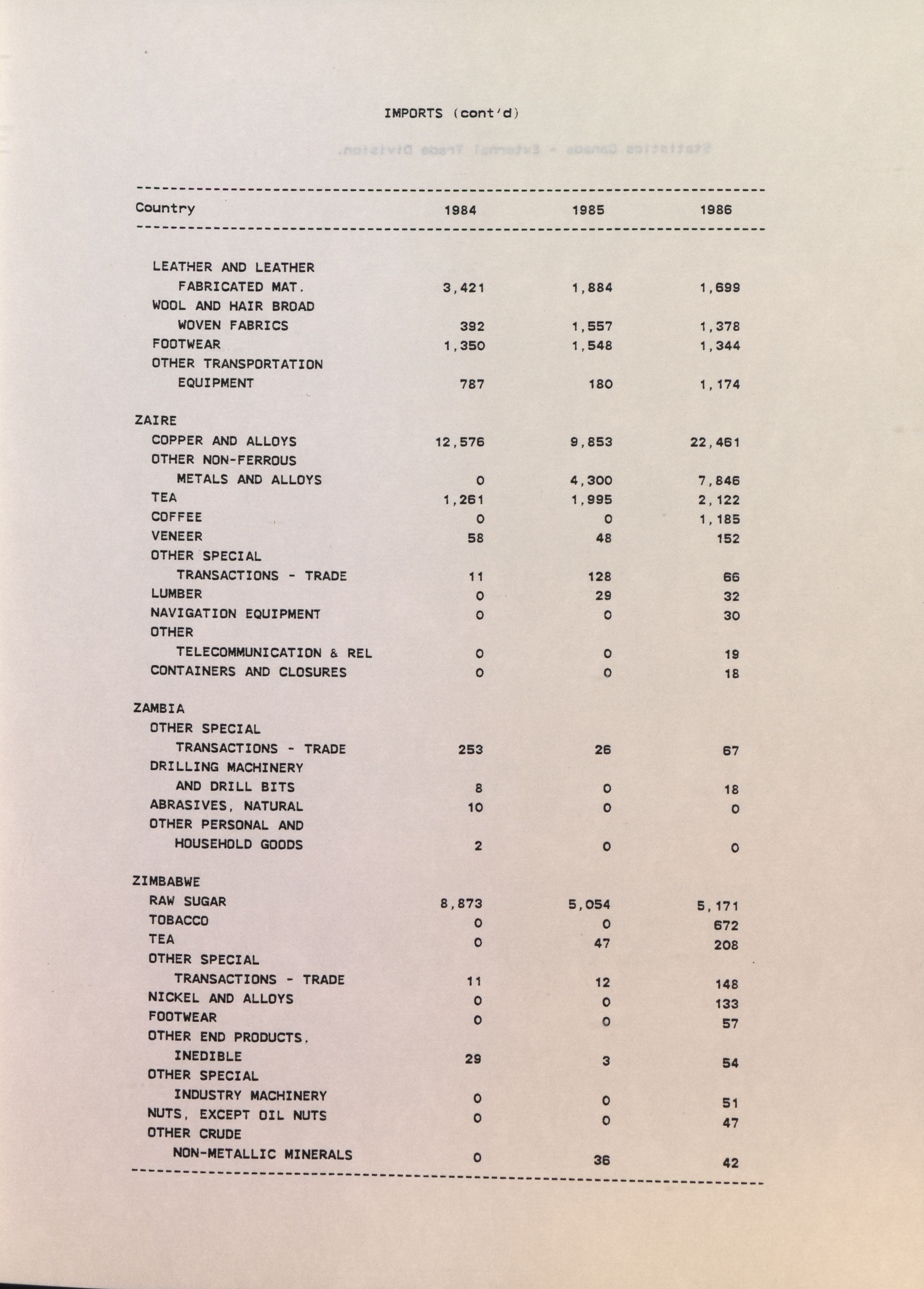 IMPORTS (cont'd)

| Country | 1984 | 1985 | 1986 |
|---|---|---|---|
| LEATHER AND LEATHER FABRICATED MAT. | 3,421 | 1,884 | 1,699 |
| WOOL AND HAIR BROAD WOVEN FABRICS | 392 | 1,557 | 1,378 |
| FOOTWEAR | 1,350 | 1,548 | 1,344 |
| OTHER TRANSPORTATION EQUIPMENT | 787 | 180 | 1,174 |
| ZAIRE | | | |
| COPPER AND ALLOYS | 12,576 | 9,853 | 22,461 |
| OTHER NON-FERROUS METALS AND ALLOYS | 0 | 4,300 | 7,846 |
| TEA | 1,261 | 1,995 | 2,122 |
| COFFEE | 0 | 0 | 1,185 |
| VENEER | 58 | 48 | 152 |
| OTHER SPECIAL TRANSACTIONS - TRADE | 11 | 128 | 66 |
| LUMBER | 0 | 29 | 32 |
| NAVIGATION EQUIPMENT | 0 | 0 | 30 |
| OTHER TELECOMMUNICATION & REL | 0 | 0 | 19 |
| CONTAINERS AND CLOSURES | 0 | 0 | 18 |
| ZAMBIA | | | |
| OTHER SPECIAL TRANSACTIONS - TRADE | 253 | 26 | 67 |
| DRILLING MACHINERY AND DRILL BITS | 8 | 0 | 18 |
| ABRASIVES, NATURAL | 10 | 0 | 0 |
| OTHER PERSONAL AND HOUSEHOLD GOODS | 2 | 0 | 0 |
| ZIMBABWE | | | |
| RAW SUGAR | 8,873 | 5,054 | 5,171 |
| TOBACCO | 0 | 0 | 672 |
| TEA | 0 | 47 | 208 |
| OTHER SPECIAL TRANSACTIONS - TRADE | 11 | 12 | 148 |
| NICKEL AND ALLOYS | 0 | 0 | 133 |
| FOOTWEAR | 0 | 0 | 57 |
| OTHER END PRODUCTS, INEDIBLE | 29 | 3 | 54 |
| OTHER SPECIAL INDUSTRY MACHINERY | 0 | 0 | 51 |
| NUTS, EXCEPT OIL NUTS | 0 | 0 | 47 |
| OTHER CRUDE NON-METALLIC MINERALS | 0 | 36 | 42 |